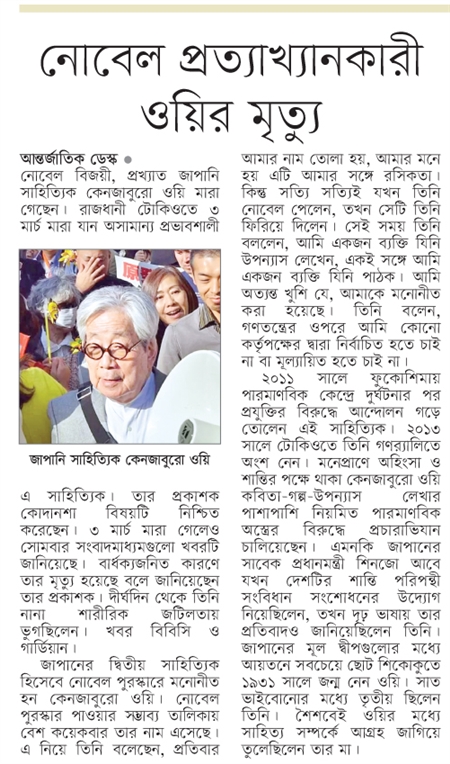 নোবেল প্রত্যাখ্যানকারী ওয়ির মৃত্যু

আন্তর্জাতিক ডেস্ক ● নোবেল বিজয়ী, প্রখ্যাত জাপানি সাহিত্যিক কেনজাবুরো ওয়ি মারা গেছেন। রাজধানী টোকিওতে ৩ মার্চ মারা যান অসামান্য প্রভাবশালী

জাপানি সাহিত্যিক কেনজাবুরো ওয়ি

এ সাহিত্যিক। তার প্রকাশক কোদানশা বিষয়টি নিশ্চিত করেছেন। ৩ মার্চ মারা গেলেও সোমবার সংবাদমাধ্যমগুলো খবরটি জানিয়েছে। বার্ধক্যজনিত কারণে তার মৃত্যু হয়েছে বলে জানিয়েছেন তার প্রকাশক। দীর্ঘদিন থেকে তিনি নানা শারীরিক জটিলতায় ভুগছিলেন। খবর বিবিসি ও গার্ডিয়ান।

জাপানের দ্বিতীয় সাহিত্যিক হিসেবে নোবেল পুরস্কারে মনোনীত হন কেনজাবুরো ওয়ি। নোবেল পুরস্কার পাওয়ার সম্ভাব্য তালিকায় বেশ কয়েকবার তার নাম এসেছে। এ নিয়ে তিনি বলেছেন, প্রতিবার আমার নাম তোলা হয়, আমার মনে হয় এটি আমার সঙ্গে রসিকতা। কিন্তু সত্যি সত্যিই যখন তিনি নোবেল পেলেন, তখন সেটি তিনি ফিরিয়ে দিলেন। সেই সময় তিনি বললেন, আমি একজন ব্যক্তি যিনি উপন্যাস লেখেন, একই সঙ্গে আমি একজন ব্যক্তি যিনি পাঠক। আমি অত্যন্ত খুশি যে, আমাকে মনোনীত করা হয়েছে। তিনি বলেন, গণতন্ত্রের ওপরে আমি কোনো কর্তৃপক্ষের দ্বারা নির্বাচিত হতে চাই না বা মূল্যায়িত হতে চাই না।

২০১১ সালে ফুকোশিমায় পারমাণবিক কেন্দ্রে দুর্ঘটনার পর প্রযুক্তির বিরুদ্ধে আন্দোলন গড়ে তোলেন এই সাহিত্যিক। ২০১৩ সালে টোকিওতে তিনি গণর‍্যালিতে অংশ নেন। মনেপ্রাণে অহিংসা ও শান্তির পক্ষে থাকা কেনজাবুরো ওয়ি কবিতা-গল্প-উপন্যাস লেখার পাশাপাশি নিয়মিত পারমাণবিক অস্ত্রের বিরুদ্ধে প্রচারাভিযান চালিয়েছেন। এমনকি জাপানের সাবেক প্রধানমন্ত্রী শিনজো আবে যখন দেশটির শান্তি পরিপন্থী সংবিধান সংশোধনের উদ্যোগ নিয়েছিলেন, তখন দৃঢ় ভাষায় তার প্রতিবাদও জানিয়েছিলেন তিনি। জাপানের মূল দ্বীপগুলোর মধ্যে আয়তনে সবচেয়ে ছোট শিকোকুতে ১৯৩১ সালে জন্ম নেন ওয়ি। সাত ভাইবোনের মধ্যে তৃতীয় ছিলেন তিনি। শৈশবেই ওয়ির মধ্যে সাহিত্য সম্পর্কে আগ্রহ জাগিয়ে তুলেছিলেন তার মা।